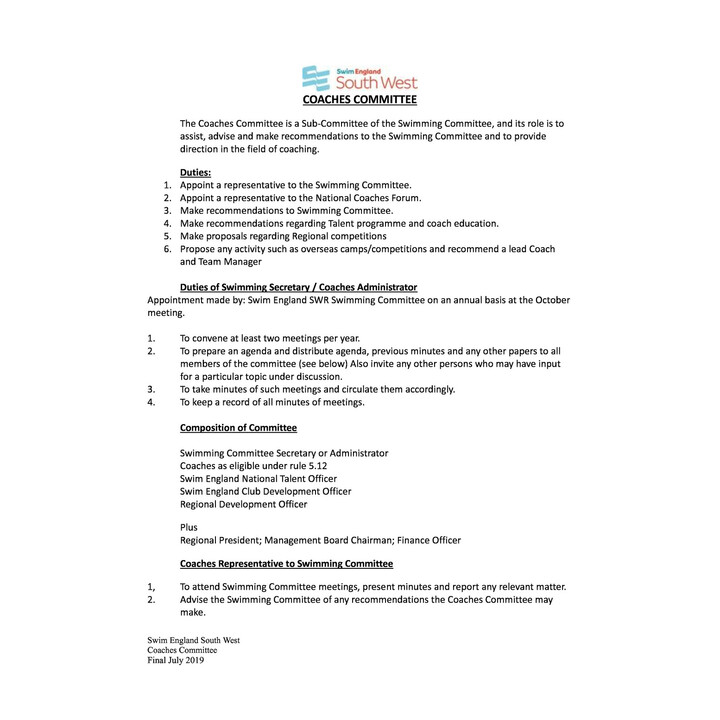 Swim England
South West

COACHES COMMITTEE

The Coaches Committee is a Sub-Committee of the Swimming Committee, and its role is to assist, advise and make recommendations to the Swimming Committee and to provide direction in the field of coaching.

Duties:
1. Appoint a representative to the Swimming Committee.
2. Appoint a representative to the National Coaches Forum.
3. Make recommendations to Swimming Committee.
4. Make recommendations regarding Talent programme and coach education.
5. Make proposals regarding Regional competitions
6. Propose any activity such as overseas camps/competitions and recommend a lead Coach and Team Manager

Duties of Swimming Secretary / Coaches Administrator
Appointment made by: Swim England SWR Swimming Committee on an annual basis at the October meeting.

1. To convene at least two meetings per year.
2. To prepare an agenda and distribute agenda, previous minutes and any other papers to all members of the committee (see below) Also invite any other persons who may have input for a particular topic under discussion.
3. To take minutes of such meetings and circulate them accordingly.
4. To keep a record of all minutes of meetings.

Composition of Committee

Swimming Committee Secretary or Administrator
Coaches as eligible under rule 5.12
Swim England National Talent Officer
Swim England Club Development Officer
Regional Development Officer

Plus
Regional President; Management Board Chairman; Finance Officer

Coaches Representative to Swimming Committee

1, To attend Swimming Committee meetings, present minutes and report any relevant matter.
2. Advise the Swimming Committee of any recommendations the Coaches Committee may make.

Swim England South West
Coaches Committee
Final July 2019